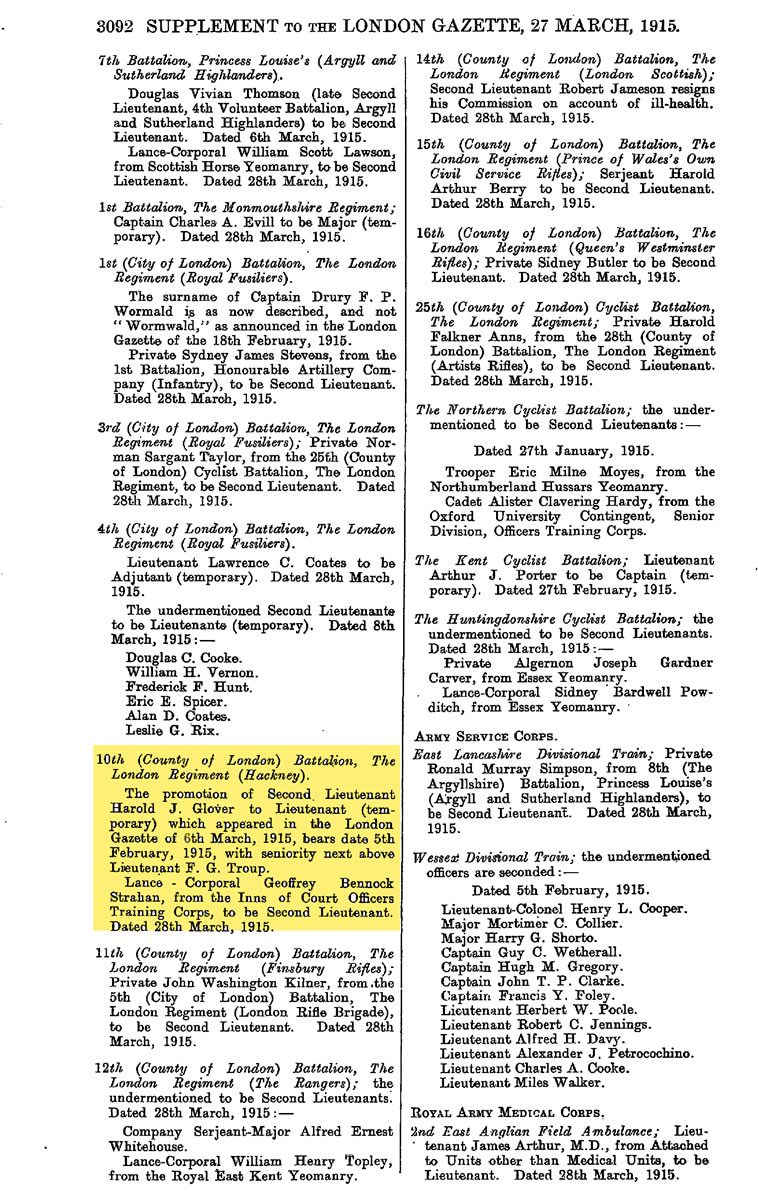 3092 SUPPLEMENT TO THE LONDON GAZETTE, 27 MARCH, 1915.

7th Battalion, Princess Louise's (Argyll and Sutherland Highlanders).

Douglas Vivian Thomson (late Second Lieutenant, 4th Volunteer Battalion, Argyll and Sutherland Highlanders) to be Second Lieutenant. Dated 6th March, 1915.

Lance-Corporal William Scott Lawson, from Scottish Horse Yeomanry, to be Second Lieutenant. Dated 28th March, 1915.

1st Battalion, The Monmouthshire Regiment; Captain Charles A. Evill to be Major (temporary). Dated 28th March, 1915.

1st (City of London) Battalion, The London Regiment (Royal Fusiliers).

The surname of Captain Drury F. P. Wormald is as now described, and not "Wormwald," as announced in the London Gazette of the 18th February, 1915.

Private Sydney James Stevens, from the 1st Battalion, Honourable Artillery Company (Infantry), to be Second Lieutenant. Dated 28th March, 1915.

3rd (City of London) Battalion, The London Regiment (Royal Fusiliers); Private Norman Sargant Taylor, from the 25th (County of London) Cyclist Battalion, The London Regiment, to be Second Lieutenant. Dated 28th March, 1915.

4th (City of London) Battalion, The London Regiment (Royal Fusiliers).

Lieutenant Lawrence C. Coates to be Adjutant (temporary). Dated 28th March, 1915.

The undermentioned Second Lieutenants to be Lieutenants (temporary). Dated 8th March, 1915:—

Douglas C. Cooke.
William H. Vernon.
Frederick F. Hunt.
Eric E. Spicer.
Alan D. Coates.
Leslie G. Rix.

10th (County of London) Battalion, The London Regiment (Hackney).

The promotion of Second Lieutenant Harold J. Glover to Lieutenant (temporary) which appeared in the London Gazette of 6th March, 1915, bears date 5th February, 1915, with seniority next above Lieutenant F. G. Troup.

Lance - Corporal Geoffrey Bennock Strahan, from the Inns of Court Officers Training Corps, to be Second Lieutenant. Dated 28th March, 1915.

11th (County of London) Battalion, The London Regiment (Finsbury Rifles); Private John Washington Kilner, from the 5th (City of London) Battalion, The London Regiment (London Rifle Brigade), to be Second Lieutenant. Dated 28th March, 1915.

12th (County of London) Battalion, The London Regiment (The Rangers); the undermentioned to be Second Lieutenants. Dated 28th March, 1915:—

Company Serjeant-Major Alfred Ernest Whitehouse.

Lance-Corporal William Henry Topley, from the Royal East Kent Yeomanry.

14th (County of London) Battalion, The London Regiment (London Scottish); Second Lieutenant Robert Jameson resigns his Commission on account of ill-health. Dated 28th March, 1915.

15th (County of London) Battalion, The London Regiment (Prince of Wales's Own Civil Service Rifles); Serjeant Harold Arthur Berry to be Second Lieutenant. Dated 28th March, 1915.

16th (County of London) Battalion, The London Regiment (Queen's Westminster Rifles); Private Sidney Butler to be Second Lieutenant. Dated 28th March, 1915.

25th (County of London) Cyclist Battalion, The London Regiment; Private Harold Falkner Anns, from the 28th (County of London) Battalion, The London Regiment (Artists Rifles), to be Second Lieutenant. Dated 28th March, 1915.

The Northern Cyclist Battalion; the undermentioned to be Second Lieutenants:—

Dated 27th January, 1915.

Trooper Eric Milne Moyes, from the Northumberland Hussars Yeomanry.

Cadet Alister Clavering Hardy, from the Oxford University Contingent, Senior Division, Officers Training Corps.

The Kent Cyclist Battalion; Lieutenant Arthur J. Porter to be Captain (temporary). Dated 27th February, 1915.

The Huntingdonshire Cyclist Battalion; the undermentioned to be Second Lieutenants. Dated 28th March, 1915:—

Private Algernon Joseph Gardner Carver, from Essex Yeomanry.

Lance-Corporal Sidney Bardwell Powditch, from Essex Yeomanry.

ARMY SERVICE CORPS.

East Lancashire Divisional Train; Private Ronald Murray Simpson, from 8th (The Argyllshire) Battalion, Princess Louise's (Argyll and Sutherland Highlanders), to be Second Lieutenant. Dated 28th March, 1915.

Wessex Divisional Train; the undermentioned officers are seconded:—

Dated 5th February, 1915.

Lieutenant-Colonel Henry L. Cooper.
Major Mortimer C. Collier.
Major Harry G. Shorto.
Captain Guy C. Wetherall.
Captain Hugh M. Gregory.
Captain John T. P. Clarke.
Captain Francis Y. Foley.
Lieutenant Herbert W. Poole.
Lieutenant Robert C. Jennings.
Lieutenant Alfred H. Davy.
Lieutenant Alexander J. Petrocochino.
Lieutenant Charles A. Cooke.
Lieutenant Miles Walker.

ROYAL ARMY MEDICAL CORPS.

2nd East Anglian Field Ambulance; Lieutenant James Arthur, M.D., from Attached to Units other than Medical Units, to be Lieutenant. Dated 28th March, 1915.